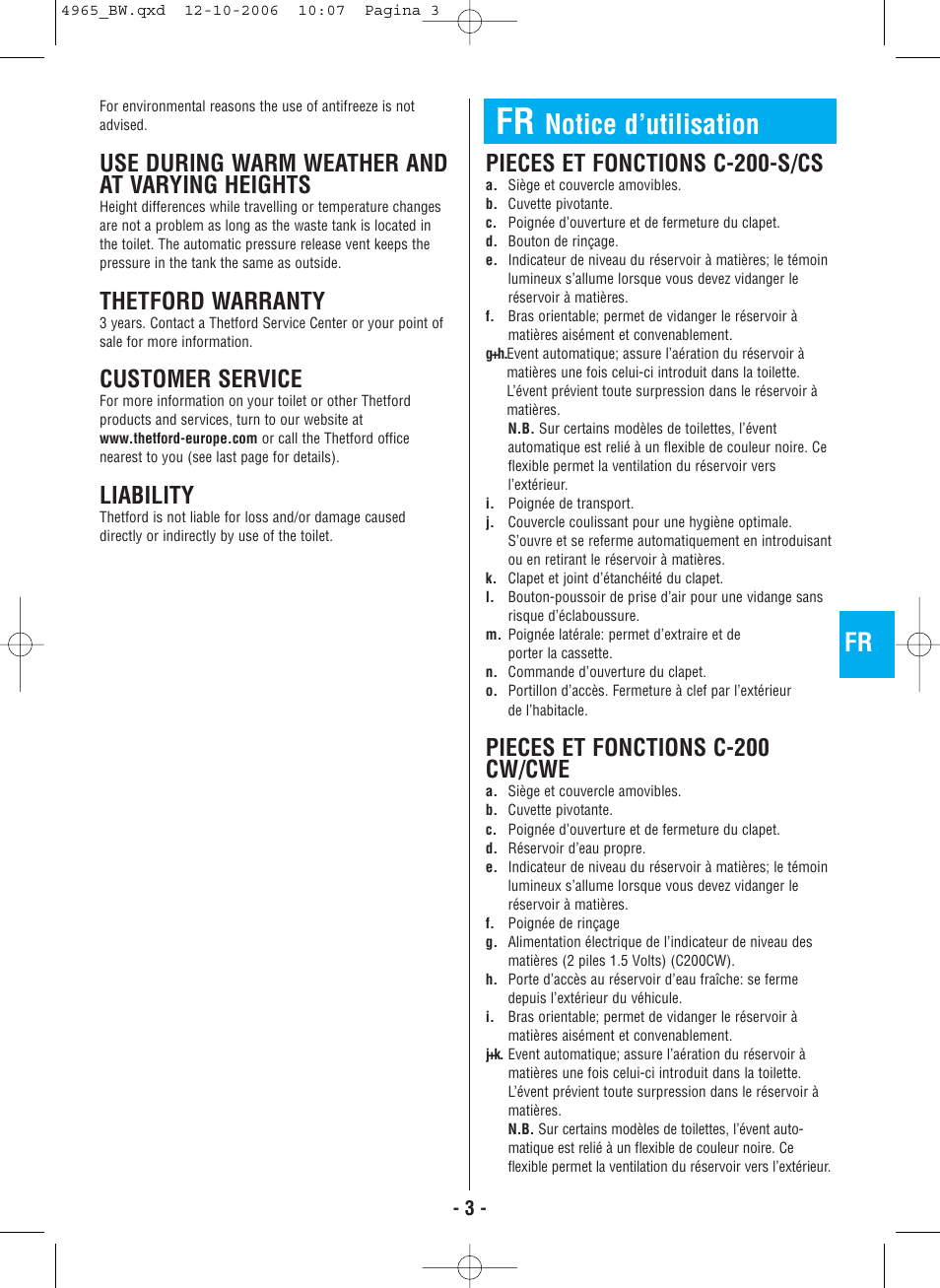 4965_BW.qxd 12-10-2006 10:07 Pagina 3

For environmental reasons the use of antifreeze is not advised.

USE DURING WARM WEATHER AND AT VARYING HEIGHTS
Height differences while travelling or temperature changes are not a problem as long as the waste tank is located in the toilet. The automatic pressure release vent keeps the pressure in the tank the same as outside.

THETFORD WARRANTY
3 years. Contact a Thetford Service Center or your point of sale for more information.

CUSTOMER SERVICE
For more information on your toilet or other Thetford products and services, turn to our website at www.thetford-europe.com or call the Thetford office nearest to you (see last page for details).

LIABILITY
Thetford is not liable for loss and/or damage caused directly or indirectly by use of the toilet.

FR Notice d'utilisation

PIECES ET FONCTIONS C-200-S/CS
a. Siège et couvercle amovibles.
b. Cuvette pivotante.
c. Poignée d'ouverture et de fermeture du clapet.
d. Bouton de rinçage.
e. Indicateur de niveau du réservoir à matières; le témoin lumineux s'allume lorsque vous devez vidanger le réservoir à matières.
f. Bras orientable; permet de vidanger le réservoir à matières aisément et convenablement.
g+h. Event automatique; assure l'aération du réservoir à matières une fois celui-ci introduit dans la toilette. L'évent prévient toute surpression dans le réservoir à matières.
N.B. Sur certains modèles de toilettes, l'évent automatique est relié à un flexible de couleur noire. Ce flexible permet la ventilation du réservoir vers l'extérieur.
i. Poignée de transport.
j. Couvercle coulissant pour une hygiène optimale. S'ouvre et se referme automatiquement en introduisant ou en retirant le réservoir à matières.
k. Clapet et joint d'étanchéité du clapet.
l. Bouton-poussoir de prise d'air pour une vidange sans risque d'éclaboussure.
m. Poignée latérale: permet d'extraire et de porter la cassette.
n. Commande d'ouverture du clapet.
o. Portillon d'accès. Fermeture à clef par l'extérieur de l'habitacle.

PIECES ET FONCTIONS C-200 CW/CWE
a. Siège et couvercle amovibles.
b. Cuvette pivotante.
c. Poignée d'ouverture et de fermeture du clapet.
d. Réservoir d'eau propre.
e. Indicateur de niveau du réservoir à matières; le témoin lumineux s'allume lorsque vous devez vidanger le réservoir à matières.
f. Poignée de rinçage
g. Alimentation électrique de l'indicateur de niveau des matières (2 piles 1.5 Volts) (C200CW).
h. Porte d'accès au réservoir d'eau fraîche: se ferme depuis l'extérieur du véhicule.
i. Bras orientable; permet de vidanger le réservoir à matières aisément et convenablement.
j+k. Event automatique; assure l'aération du réservoir à matières une fois celui-ci introduit dans la toilette. L'évent prévient toute surpression dans le réservoir à matières.
N.B. Sur certains modèles de toilettes, l'évent automatique est relié à un flexible de couleur noire. Ce flexible permet la ventilation du réservoir vers l'extérieur.

FR

- 3 -